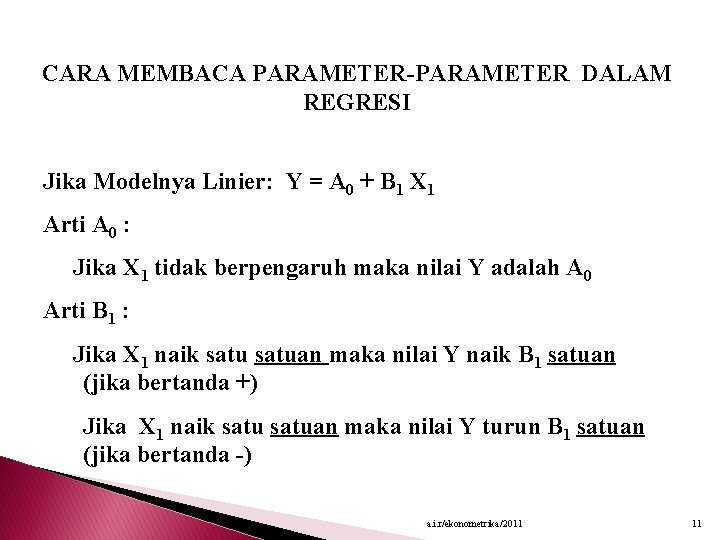 CARA MEMBACA PARAMETER-PARAMETER DALAM REGRESI

Jika Modelnya Linier: $Y = A_0 + B_1 X_1$

Arti $A_0$ :

Jika $X_1$ tidak berpengaruh maka nilai Y adalah $A_0$

Arti $B_1$ :

Jika $X_1$ naik satu satuan maka nilai Y naik $B_1$ satuan (jika bertanda +)

Jika $X_1$ naik satu satuan maka nilai Y turun $B_1$ satuan (jika bertanda -)

a.i.r/ekonometrika/2011

11